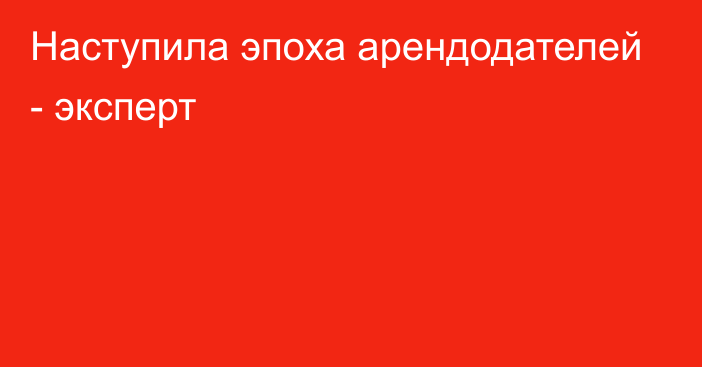 Наступила эпоха арендодателей - эксперт